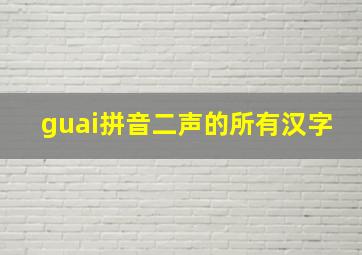 guai拼音二声的所有汉字